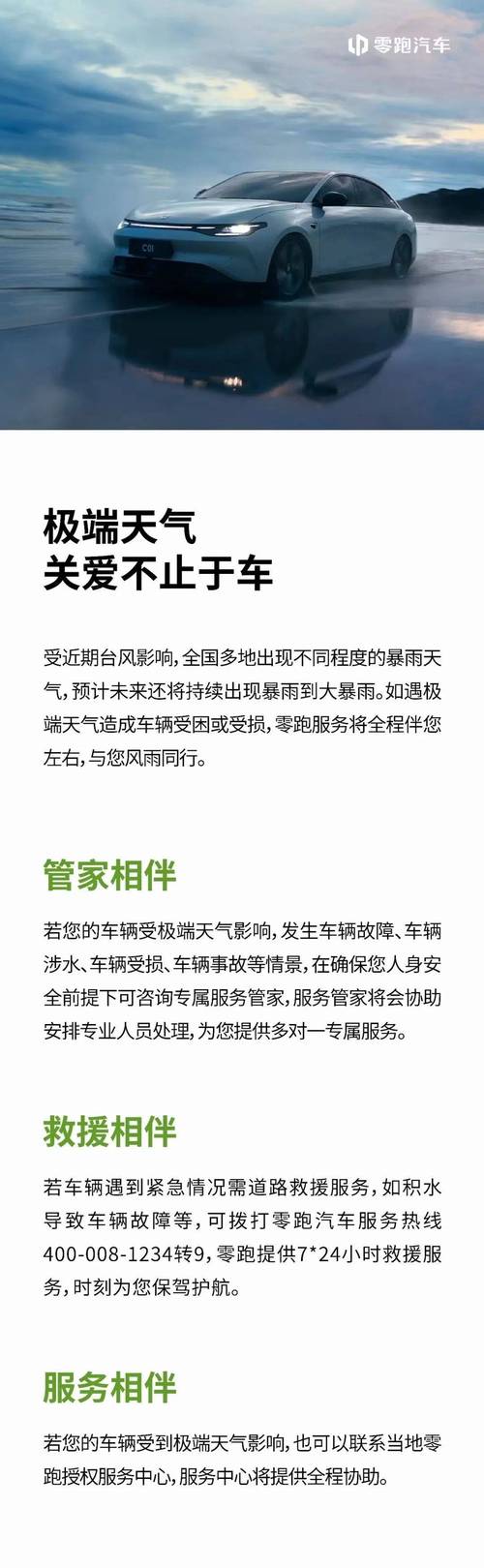 零跑汽车

C01

极端天气
关爱不止于车

受近期台风影响，全国多地出现不同程度的暴雨天气，预计未来还将持续出现暴雨到大暴雨。如遇极端天气造成车辆受困或受损，零跑服务将全程伴您左右，与您风雨同行。

管家相伴

若您的车辆受极端天气影响，发生车辆故障、车辆涉水、车辆受损、车辆事故等情景，在确保您人身安全前提下可咨询专属服务管家，服务管家将会协助安排专业人员处理，为您提供多对一专属服务。

救援相伴

若车辆遇到紧急情况需道路救援服务，如积水导致车辆故障等，可拨打零跑汽车服务热线400-008-1234转9，零跑提供7*24小时救援服务，时刻为您保驾护航。

服务相伴

若您的车辆受到极端天气影响，也可以联系当地零跑授权服务中心，服务中心将提供全程协助。